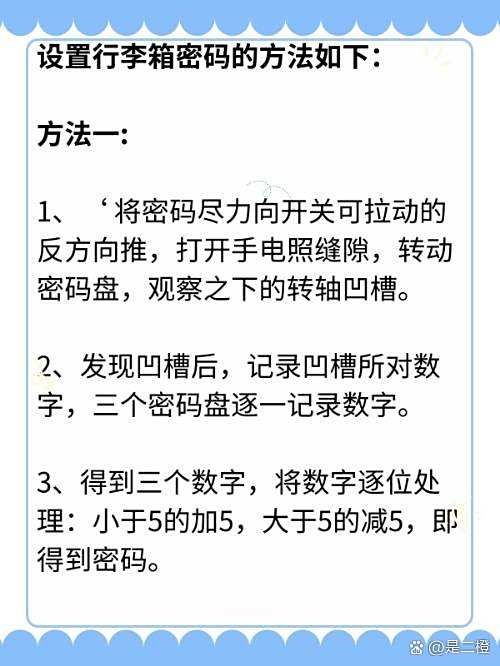 设置行李箱密码的方法如下：

方法一：

1、‘将密码尽力向开关可拉动的反方向推，打开手电照缝隙，转动密码盘，观察之下的转轴凹槽。

2、发现凹槽后，记录凹槽所对数字，三个密码盘逐一记录数字。

3、得到三个数字，将数字逐位处理：小于5的加5，大于5的减5，即得到密码。

@是二橙